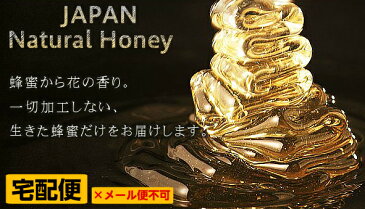 JAPAN
Natural Honey

蜂蜜から花の香り。
一切加工しない、
生きた蜂蜜だけをお届けします。

宅配便

×メール便不可